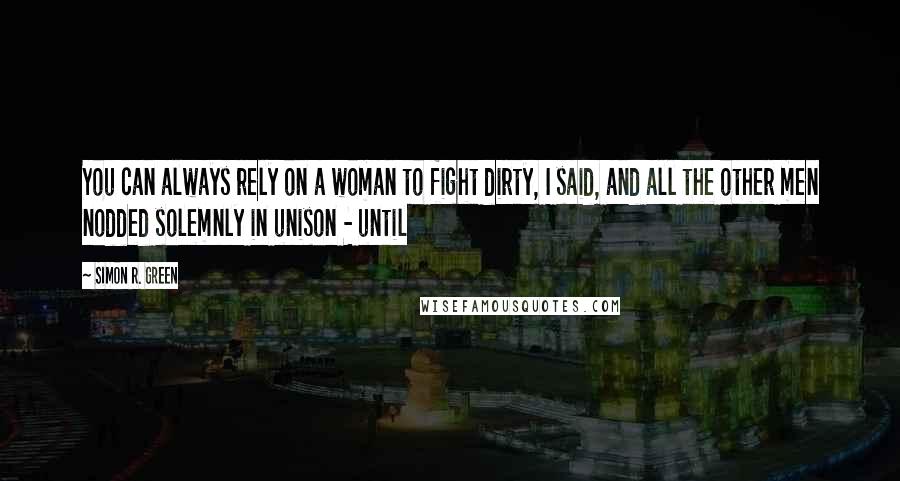 YOU CAN ALWAYS RELY ON A WOMAN TO FIGHT DIRTY, I SAID, AND ALL THE OTHER MEN NODDED SOLEMNLY IN UNISON - UNTIL

~ SIMON R. GREEN

WISEFAMOUSQUOTES.COM